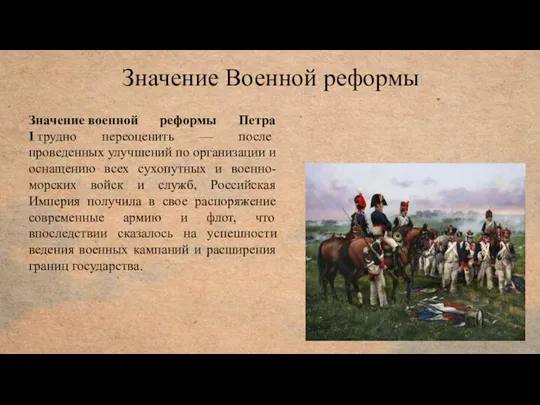 Значение Военной реформы

Значение военной реформы Петра I трудно переоценить — после проведенных улучшений по организации и оснащению всех сухопутных и военно-морских войск и служб, Российская Империя получила в свое распоряжение современные армию и флот, что впоследствии сказалось на успешности ведения военных кампаний и расширения границ государства.